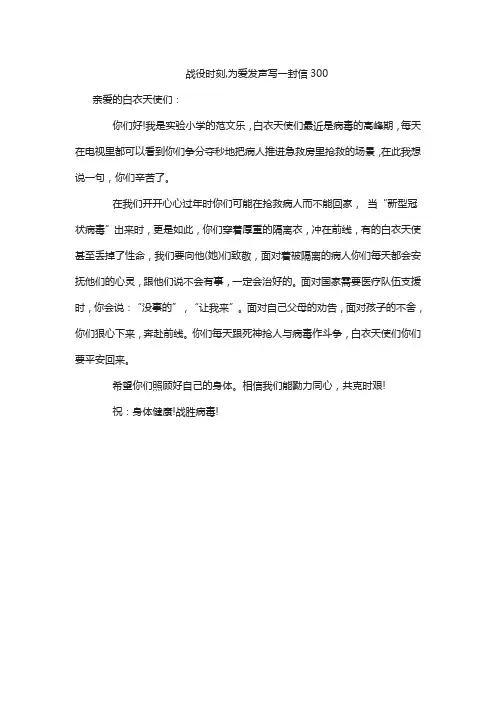 战役时刻,为爱发声写一封信 300

亲爱的白衣天使们：

你们好!我是实验小学的范文乐，白衣天使们最近是病毒的高峰期，每天在电视里都可以看到你们争分夺秒地把病人推进急救房里抢救的场景，在此我想说一句，你们辛苦了。

在我们开开心心过年时你们可能在抢救病人而不能回家， 当“新型冠状病毒”出来时，更是如此，你们穿着厚重的隔离衣，冲在前线，有的白衣天使甚至丢掉了性命，我们要向他(她)们致敬，面对着被隔离的病人你们每天都会安抚他们的心灵，跟他们说不会有事，一定会治好的。面对国家需要医疗队伍支援时，你会说：“没事的”，“让我来”。面对自己父母的劝告，面对孩子的不舍，你们狠心下来，奔赴前线。你们每天跟死神抢人与病毒作斗争，白衣天使们你们要平安回来。

希望你们照顾好自己的身体。相信我们能勠力同心，共克时艰!

祝：身体健康!战胜病毒!